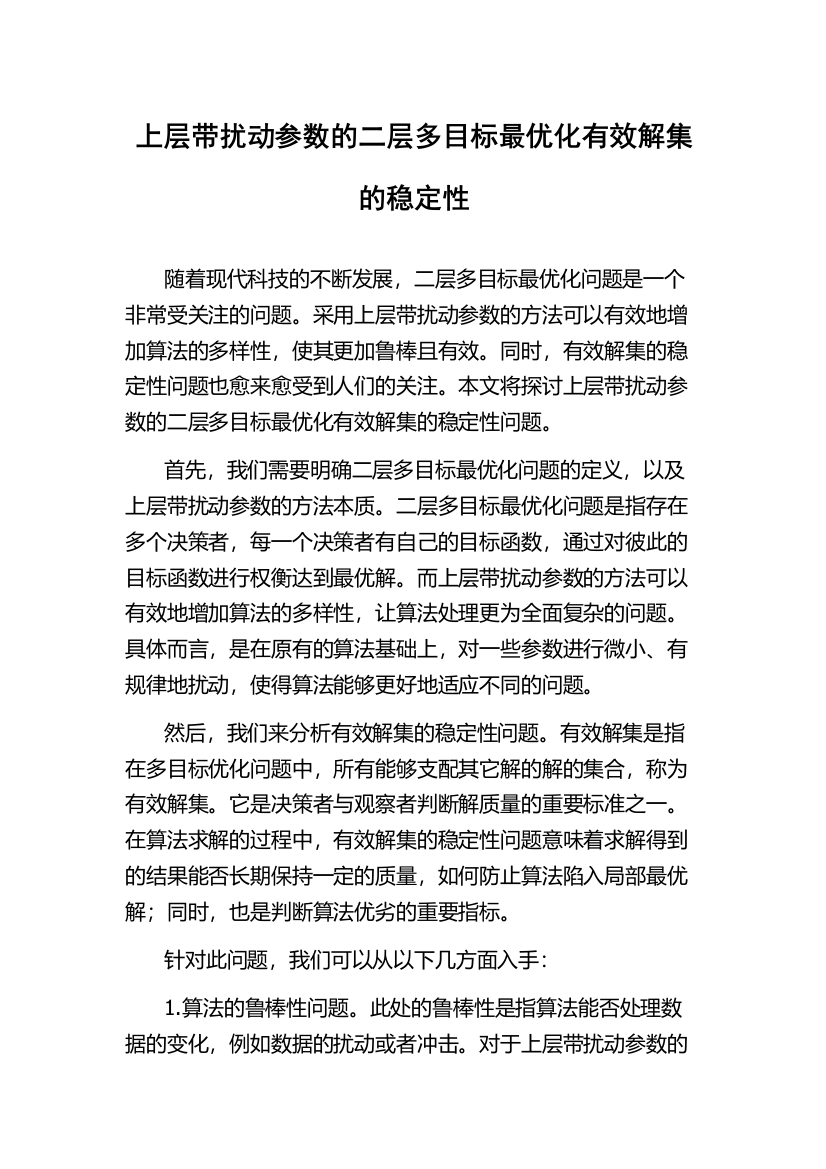 上层带扰动参数的二层多目标最优化有效解集的稳定性

随着现代科技的不断发展，二层多目标最优化问题是一个非常受关注的问题。采用上层带扰动参数的方法可以有效地增加算法的多样性，使其更加鲁棒且有效。同时，有效解集的稳定性问题也愈来愈受到人们的关注。本文将探讨上层带扰动参数的二层多目标最优化有效解集的稳定性问题。

首先，我们需要明确二层多目标最优化问题的定义，以及上层带扰动参数的方法本质。二层多目标最优化问题是指存在多个决策者，每一个决策者有自己的目标函数，通过对彼此的目标函数进行权衡达到最优解。而上层带扰动参数的方法可以有效地增加算法的多样性，让算法处理更为全面复杂的问题。具体而言，是在原有的算法基础上，对一些参数进行微小、有规律地扰动，使得算法能够更好地适应不同的问题。

然后，我们来分析有效解集的稳定性问题。有效解集是指在多目标优化问题中，所有能够支配其它解的解的集合，称为有效解集。它是决策者与观察者判断解质量的重要标准之一。在算法求解的过程中，有效解集的稳定性问题意味着求解得到的结果能否长期保持一定的质量，如何防止算法陷入局部最优解；同时，也是判断算法优劣的重要指标。

针对此问题，我们可以从以下几方面入手：

1.算法的鲁棒性问题。此处的鲁棒性是指算法能否处理数据的变化，例如数据的扰动或者冲击。对于上层带扰动参数的